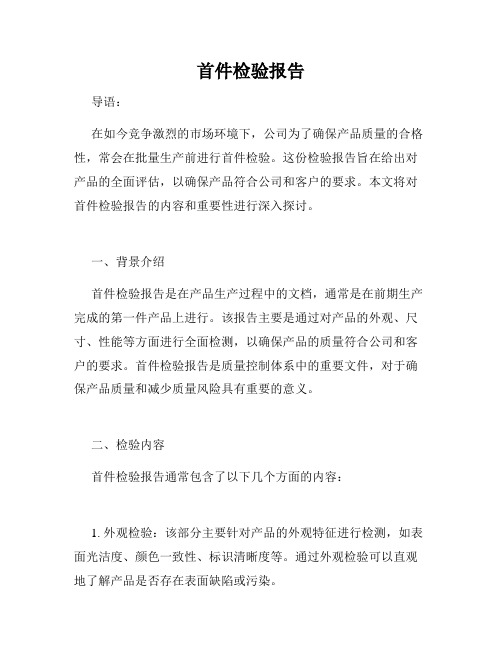 首件检验报告

导语：

在如今竞争激烈的市场环境下，公司为了确保产品质量的合格性，常会在批量生产前进行首件检验。这份检验报告旨在给出对产品的全面评估，以确保产品符合公司和客户的要求。本文将对首件检验报告的内容和重要性进行深入探讨。

一、背景介绍

首件检验报告是在产品生产过程中的文档，通常是在前期生产完成的第一件产品上进行。该报告主要是通过对产品的外观、尺寸、性能等方面进行全面检测，以确保产品的质量符合公司和客户的要求。首件检验报告是质量控制体系中的重要文件，对于确保产品质量和减少质量风险具有重要的意义。

二、检验内容

首件检验报告通常包含了以下几个方面的内容：

1. 外观检验：该部分主要针对产品的外观特征进行检测，如表面光洁度、颜色一致性、标识清晰度等。通过外观检验可以直观地了解产品是否存在表面缺陷或污染。